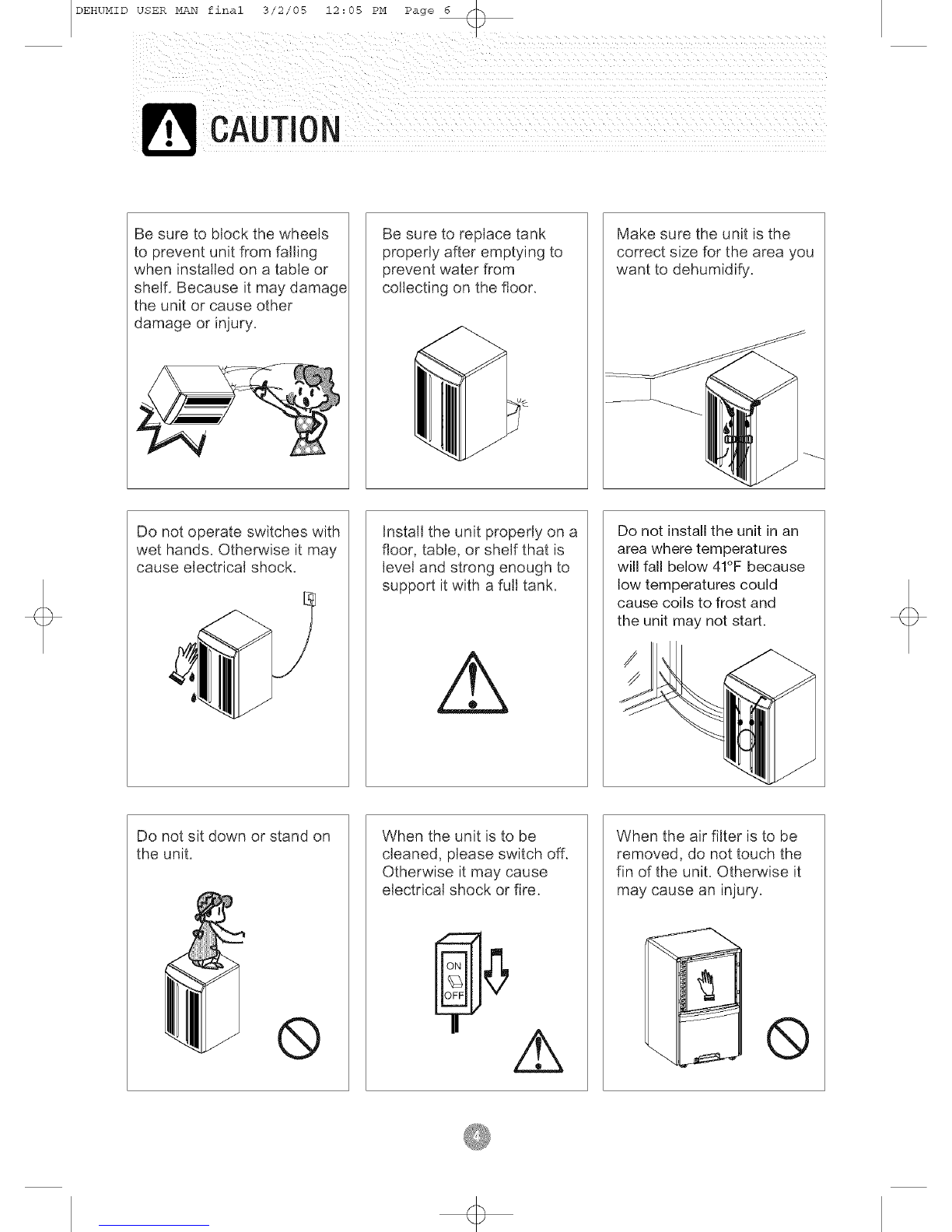 DEHUMID USER MAN final 3/2/05 12:05 PM Page 6

CAUTION

Be sure to block the wheels to prevent unit from falling when installed on a table or shelf. Because it may damage the unit or cause other damage or injury.

Be sure to replace tank properly after emptying to prevent water from collecting on the floor.

Make sure the unit is the correct size for the area you want to dehumidify.

Do not operate switches with wet hands. Otherwise it may cause electrical shock.

Install the unit properly on a floor, table, or shelf that is level and strong enough to support it with a full tank.

Do not install the unit in an area where temperatures will fall below 41°F because low temperatures could cause coils to frost and the unit may not start.

Do not sit down or stand on the unit.

When the unit is to be cleaned, please switch off. Otherwise it may cause electrical shock or fire.

ON

OFF

When the air filter is to be removed, do not touch the fin of the unit. Otherwise it may cause an injury.

4